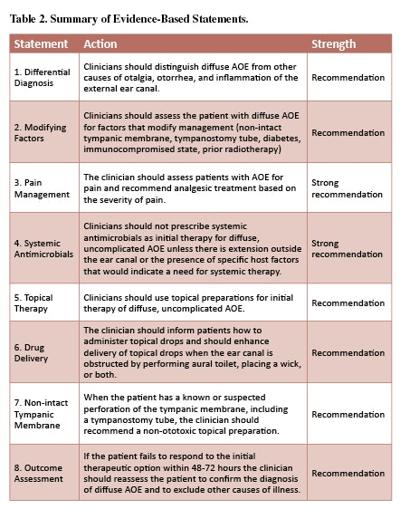 Table 2. Summary of Evidence-Based Statements.

| Statement | Action | Strength |
|---|---|---|
| 1. Differential Diagnosis | Clinicians should distinguish diffuse AOE from other causes of otalgia, otorrhea, and inflammation of the external ear canal. | Recommendation |
| 2. Modifying Factors | Clinicians should assess the patient with diffuse AOE for factors that modify management (non-intact tympanic membrane, tympanostomy tube, diabetes, immunocompromised state, prior radiotherapy) | Recommendation |
| 3. Pain Management | The clinician should assess patients with AOE for pain and recommend analgesic treatment based on the severity of pain. | Strong recommendation |
| 4. Systemic Antimicrobials | Clinicians should not prescribe systemic antimicrobials as initial therapy for diffuse, uncomplicated AOE unless there is extension outside the ear canal or the presence of specific host factors that would indicate a need for systemic therapy. | Strong recommendation |
| 5. Topical Therapy | Clinicians should use topical preparations for initial therapy of diffuse, uncomplicated AOE. | Recommendation |
| 6. Drug Delivery | The clinician should inform patients how to administer topical drops and should enhance delivery of topical drops when the ear canal is obstructed by performing aural toilet, placing a wick, or both. | Recommendation |
| 7. Non-intact Tympanic Membrane | When the patient has a known or suspected perforation of the tympanic membrane, including a tympanostomy tube, the clinician should recommend a non-ototoxic topical preparation. | Recommendation |
| 8. Outcome Assessment | If the patient fails to respond to the initial therapeutic option within 48-72 hours the clinician should reassess the patient to confirm the diagnosis of diffuse AOE and to exclude other causes of illness. | Recommendation |